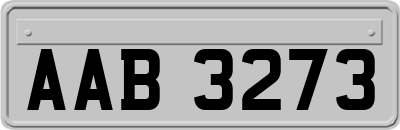 AAB 3273